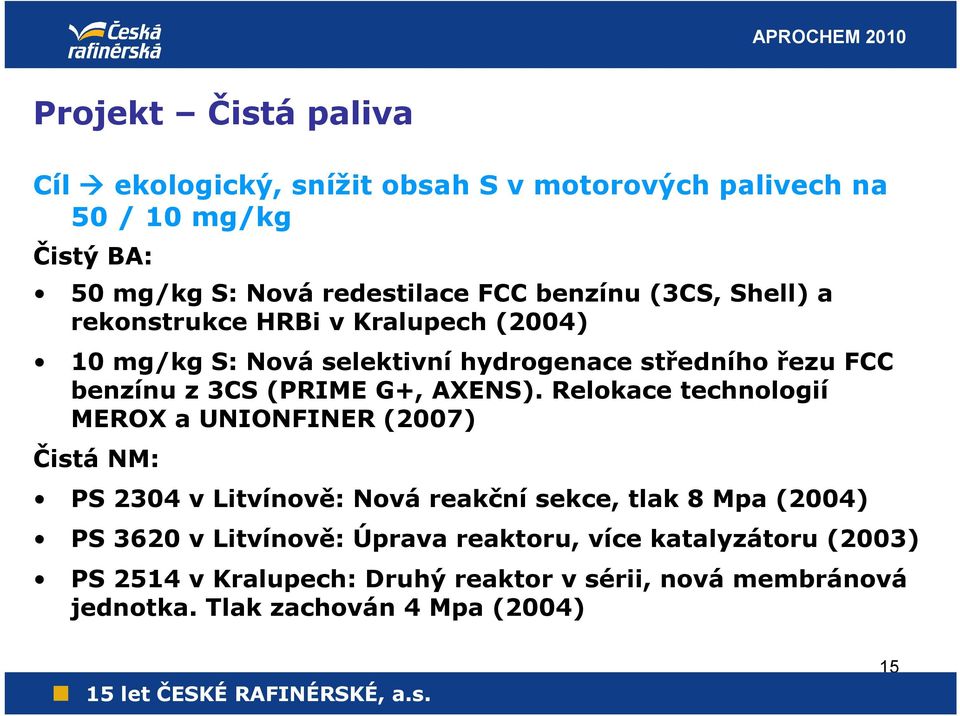 Česká rafinérská

APROCHEM 2010

Projekt – Čistá paliva

Cíl → ekologický, snížit obsah S v motorových palivech na 50 / 10 mg/kg

Čistý BA:

• 50 mg/kg S: Nová redestilace FCC benzínu (3CS, Shell) a rekonstrukce HRBi v Kralupech (2004)

• 10 mg/kg S: Nová selektivní hydrogenace středního řezu FCC benzínu z 3CS (PRIME G+, AXENS). Relokace technologií MEROX a UNIONFINER (2007)

Čistá NM:

• PS 2304 v Litvínově: Nová reakční sekce, tlak 8 Mpa (2004)

• PS 3620 v Litvínově: Úprava reaktoru, více katalyzátoru (2003)

• PS 2514 v Kralupech: Druhý reaktor v sérii, nová membránová jednotka. Tlak zachován 4 Mpa (2004)

15

15 let ČESKÉ RAFINÉRSKÉ, a.s.